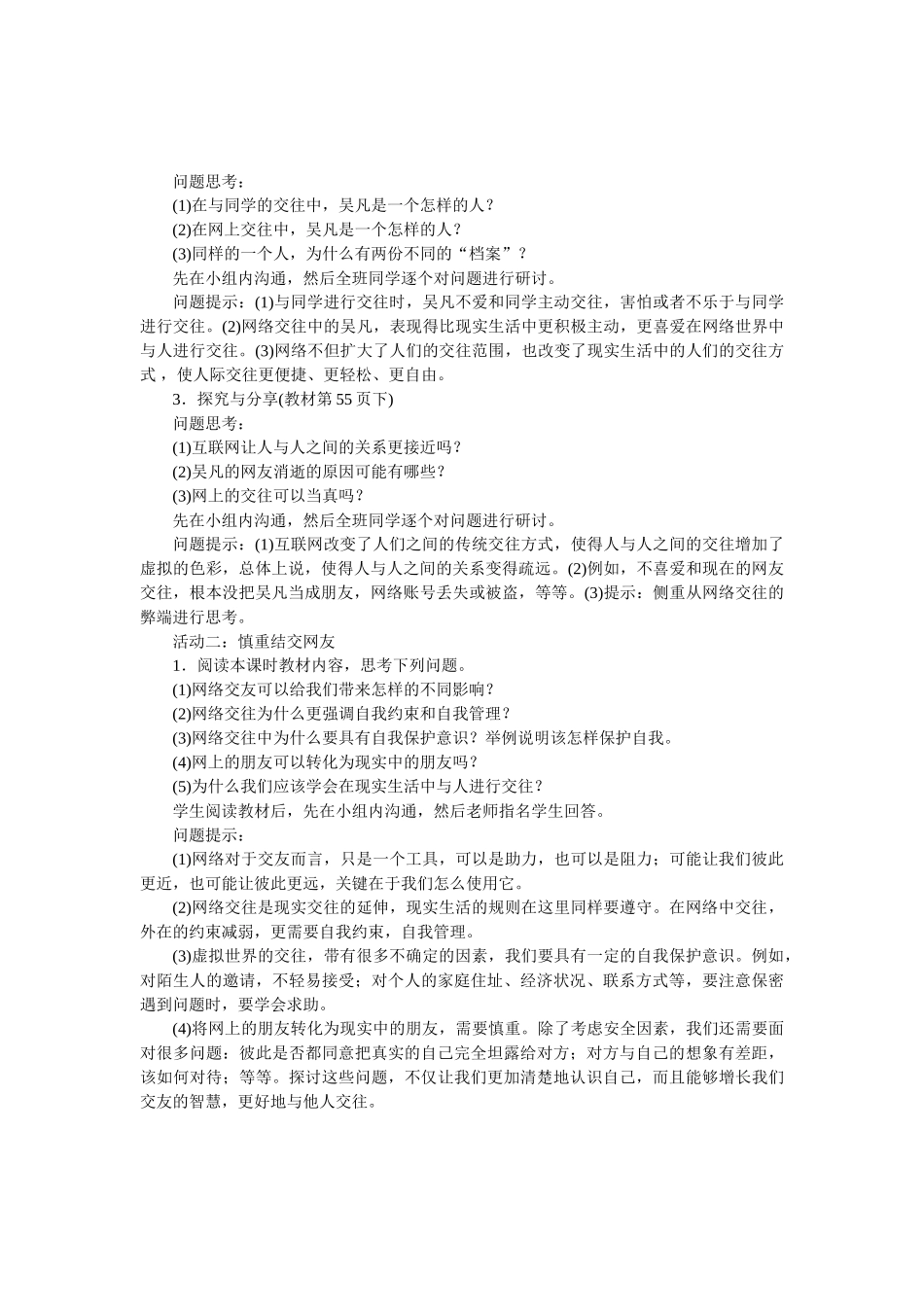 问题思考：

(1)在与同学的交往中，吴凡是一个怎样的人？

(2)在网上交往中，吴凡是一个怎样的人？

(3)同样的一个人，为什么有两份不同的“档案”？

先在小组内沟通，然后全班同学逐个对问题进行研讨。

问题提示：(1)与同学进行交往时，吴凡不爱和同学主动交往，害怕或者不乐于与同学进行交往。(2)网络交往中的吴凡，表现得比现实生活中更积极主动，更喜爱在网络世界中与人进行交往。(3)网络不但扩大了人们的交往范围，也改变了现实生活中的人们的交往方式，使人际交往更便捷、更轻松、更自由。

3．探究与分享(教材第55页下)

问题思考：

(1)互联网让人与人之间的关系更接近吗？

(2)吴凡的网友消逝的原因可能有哪些？

(3)网上的交往可以当真吗？

先在小组内沟通，然后全班同学逐个对问题进行研讨。

问题提示：(1)互联网改变了人们之间的传统交往方式，使得人与人之间的交往增加了虚拟的色彩，总体上说，使得人与人之间的关系变得疏远。(2)例如，不喜爱和现在的网友交往，根本没把吴凡当成朋友，网络账号丢失或被盗，等等。(3)提示：侧重从网络交往的弊端进行思考。

活动二：慎重结交网友

1．阅读本课时教材内容，思考下列问题。

(1)网络交友可以给我们带来怎样的不同影响？

(2)网络交往为什么更强调自我约束和自我管理？

(3)网络交往中为什么要具有自我保护意识？举例说明该怎样保护自我。

(4)网上的朋友可以转化为现实中的朋友吗？

(5)为什么我们应该学会在现实生活中与人进行交往？

学生阅读教材后，先在小组内沟通，然后老师指名学生回答。

问题提示：

(1)网络对于交友而言，只是一个工具，可以是助力，也可以是阻力；可能让我们彼此更近，也可能让彼此更远，关键在于我们怎么使用它。

(2)网络交往是现实交往的延伸，现实生活的规则在这里同样要遵守。在网络中交往，外在的约束减弱，更需要自我约束，自我管理。

(3)虚拟世界的交往，带有很多不确定的因素，我们要具有一定的自我保护意识。例如，对陌生人的邀请，不轻易接受；对个人的家庭住址、经济状况、联系方式等，要注意保密遇到问题时，要学会求助。

(4)将网上的朋友转化为现实中的朋友，需要慎重。除了考虑安全因素，我们还需要面对很多问题：彼此是否都同意把真实的自己完全坦露给对方；对方与自己的想象有差距，该如何对待；等等。探讨这些问题，不仅让我们更加清楚地认识自己，而且能够增长我们交友的智慧，更好地与他人交往。